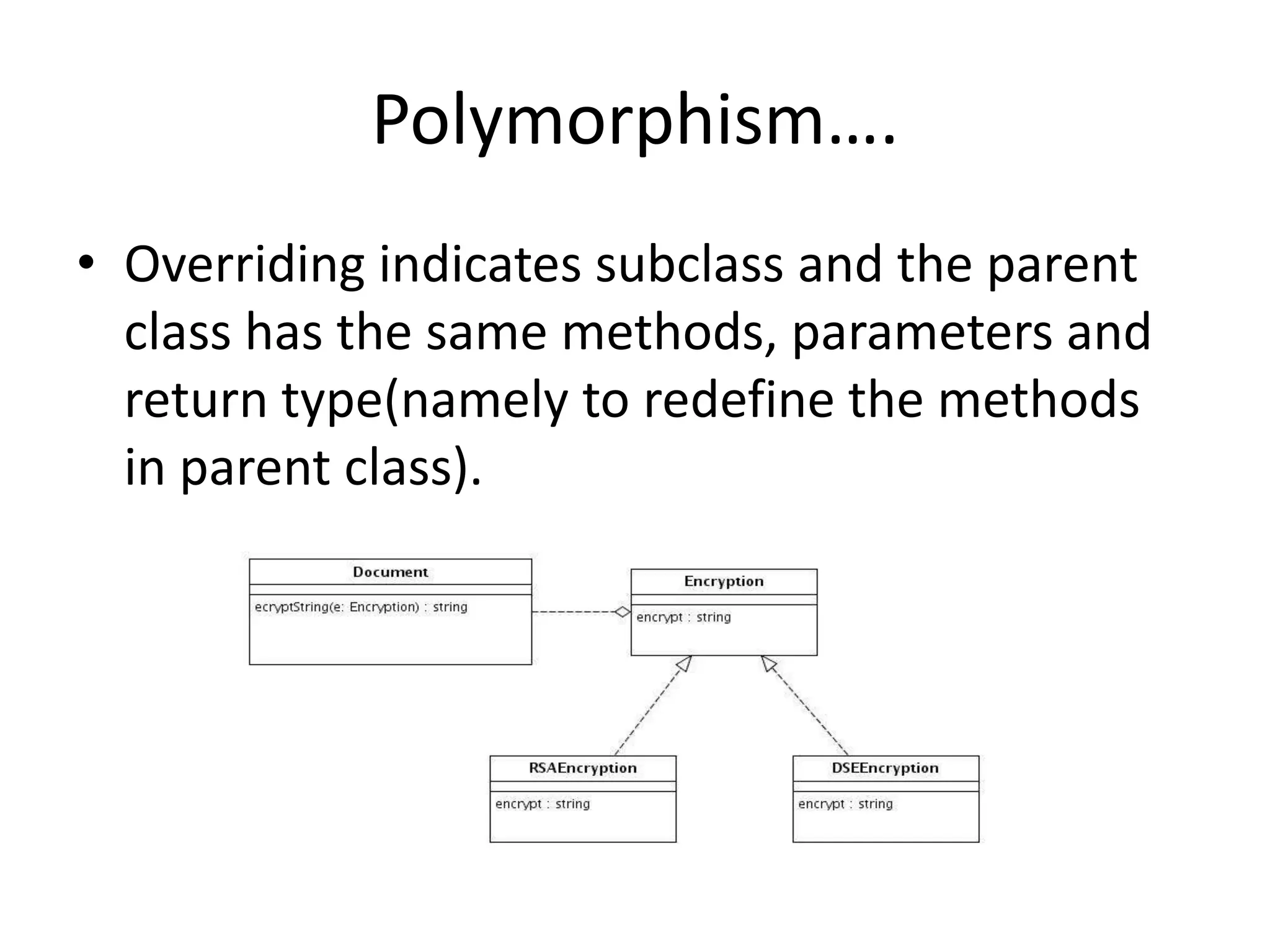 Polymorphism….

• Overriding indicates subclass and the parent class has the same methods, parameters and return type(namely to redefine the methods in parent class).

Document

ecryptString(e: Encryption) : string

Encryption

encrypt : string

RSAEncryption

encrypt : string

DSEEncryption

encrypt : string